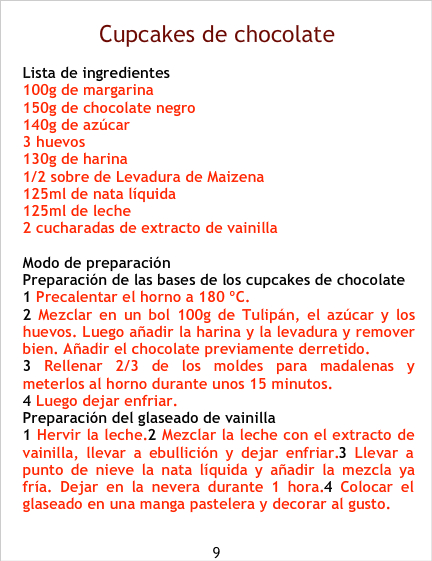 Cupcakes de chocolate

Lista de ingredientes
100g de margarina
150g de chocolate negro
140g de azúcar
3 huevos
130g de harina
1/2 sobre de Levadura de Maizena
125ml de nata líquida
125ml de leche
2 cucharadas de extracto de vainilla

Modo de preparación
Preparación de las bases de los cupcakes de chocolate
1 Precalentar el horno a 180 ºC.
2 Mezclar en un bol 100g de Tulipán, el azúcar y los huevos. Luego añadir la harina y la levadura y remover bien. Añadir el chocolate previamente derretido.
3 Rellenar 2/3 de los moldes para madalenas y meterlos al horno durante unos 15 minutos.
4 Luego dejar enfriar.
Preparación del glaseado de vainilla
1 Hervir la leche.2 Mezclar la leche con el extracto de vainilla, llevar a ebullición y dejar enfriar.3 Llevar a punto de nieve la nata líquida y añadir la mezcla ya fría. Dejar en la nevera durante 1 hora.4 Colocar el glaseado en una manga pastelera y decorar al gusto.

9